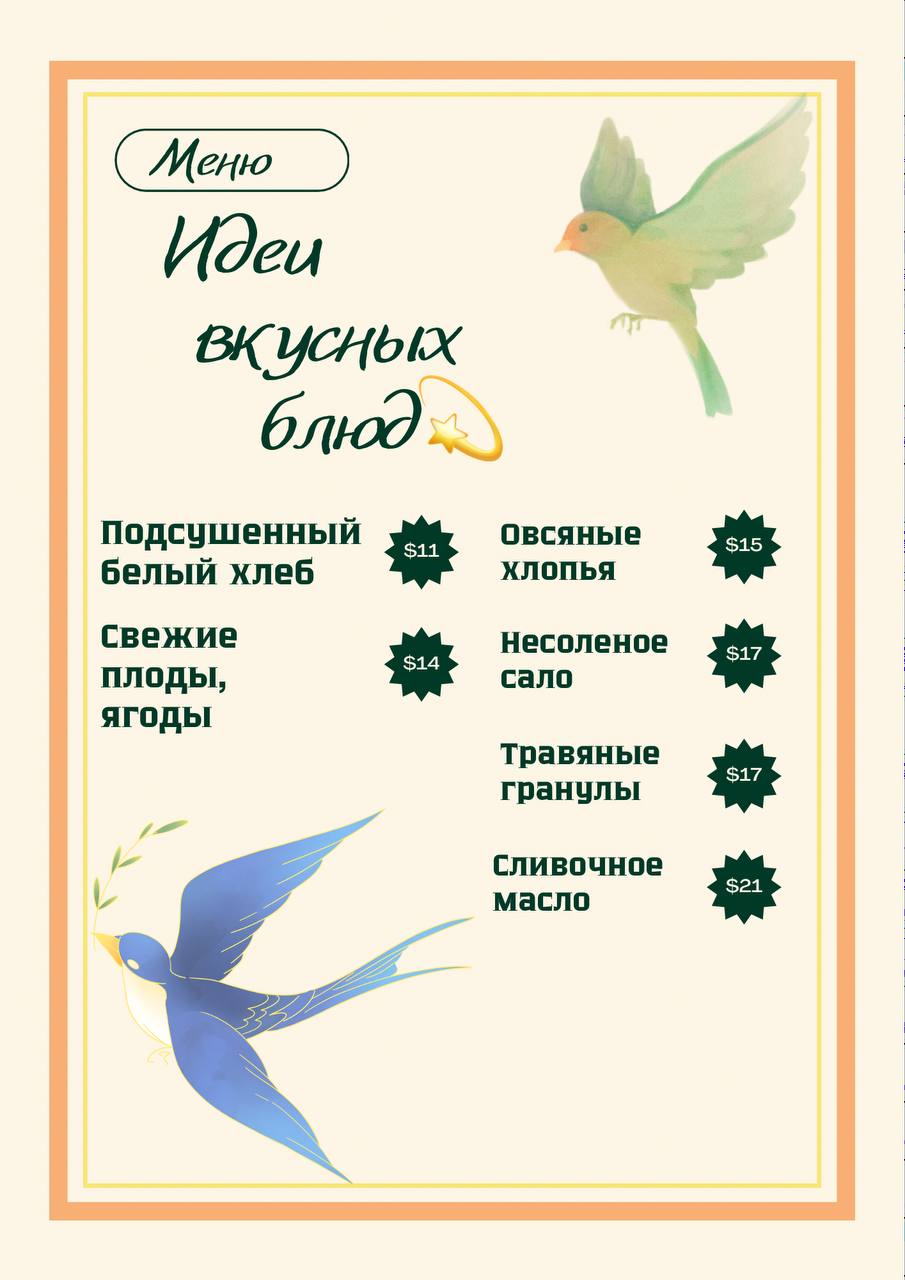 Меню

Идеи вкусных блюд

Подсушенный белый хлеб
$11

Свежие плоды, ягоды
$14

Овсяные хлопья
$15

Несоленое сало
$17

Травяные гранулы
$17

Сливочное масло
$21